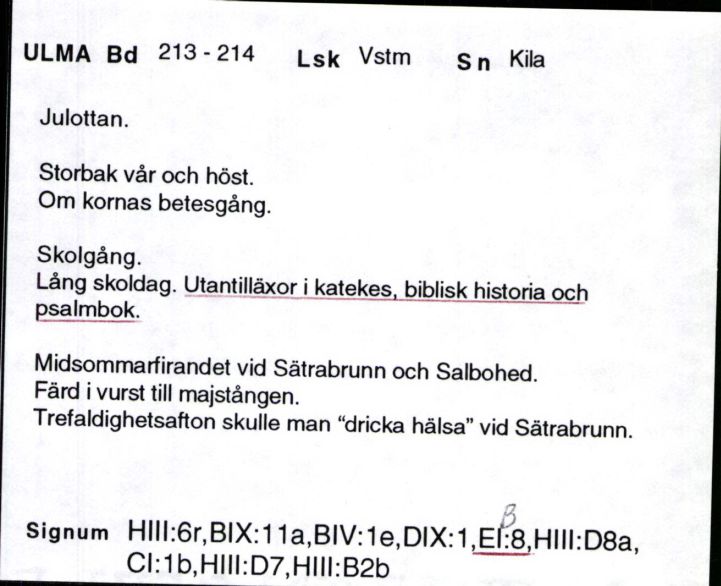 ULMA Bd 213 - 214 Lsk Vstm Sn Kila

Julottan.

Storbak vår och höst.
Om kornas betesgång.

Skolgång.
Lång skoldag. Utantilläxor i katekes, biblisk historia och psalmbok.

Midsommarfirandet vid Sätrabrunn och Salbohed.
Färd i vurst till majstången.
Trefaldighetsafton skulle man "dricka hälsa" vid Sätrabrunn.

Signum HIII:6r,BIX:11a,BIV:1e,DIX:1,EI:8,HIII:D8a, CI:1b,HIII:D7,HIII:B2b
B